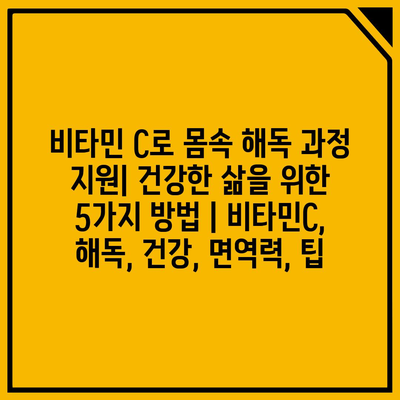 비타민 C로 몸속 해독 과정 지원| 건강한 삶을 위한 5가지 방법 | 비타민C, 해독, 건강, 면역력, 팁